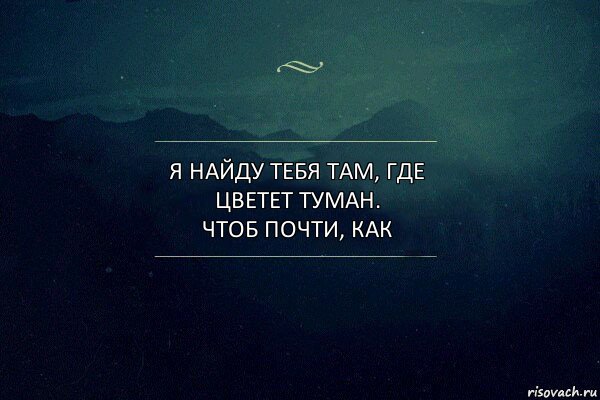 Я НАЙДУ ТЕБЯ ТАМ, ГДЕ
ЦВЕТЕТ ТУМАН.
ЧТОБ ПОЧТИ, КАК

risovach.ru